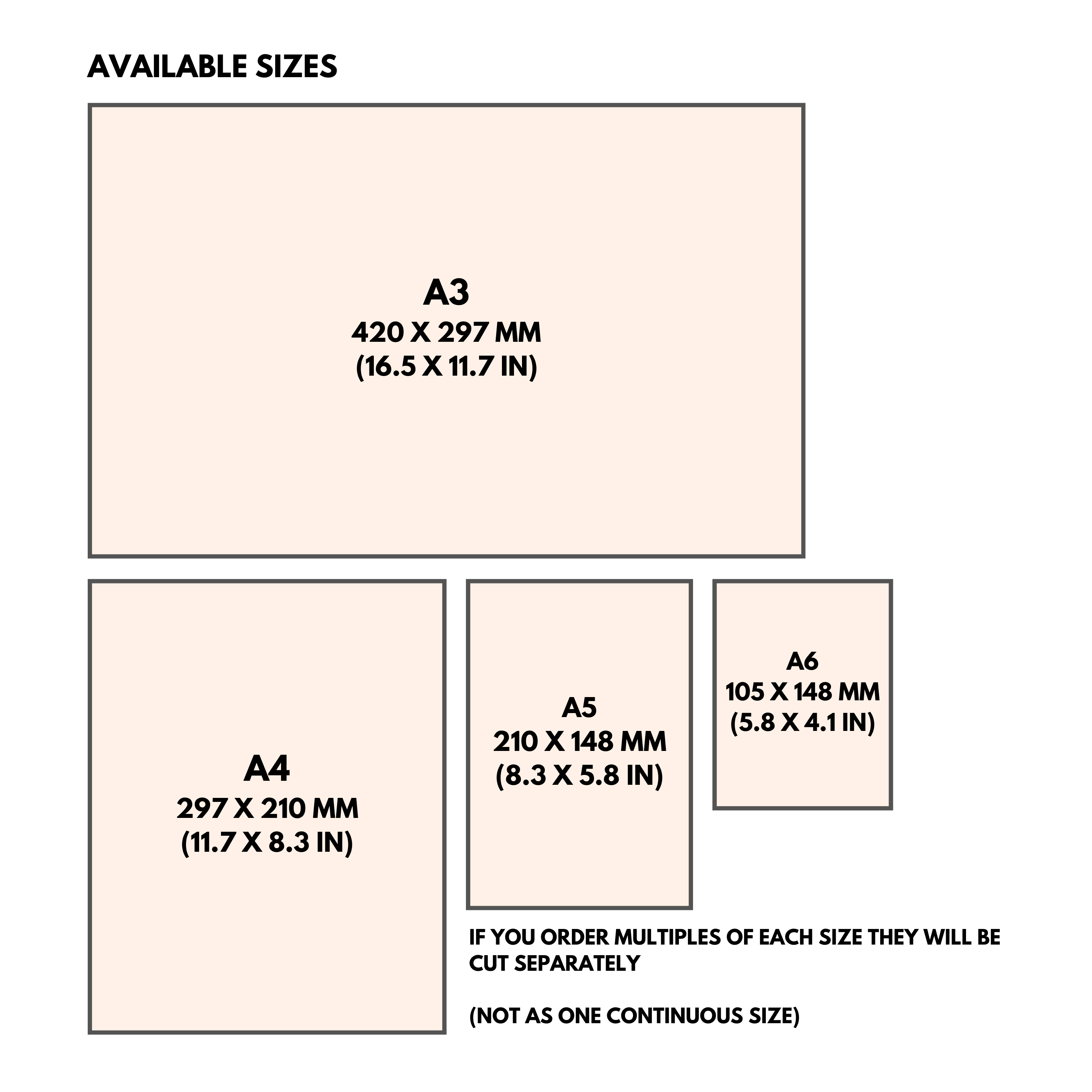 AVAILABLE SIZES

A3
420 X 297 MM
(16.5 X 11.7 IN)

A4
297 X 210 MM
(11.7 X 8.3 IN)

A5
210 X 148 MM
(8.3 X 5.8 IN)

A6
105 X 148 MM
(5.8 X 4.1 IN)

IF YOU ORDER MULTIPLES OF EACH SIZE THEY WILL BE CUT SEPARATELY

(NOT AS ONE CONTINUOUS SIZE)